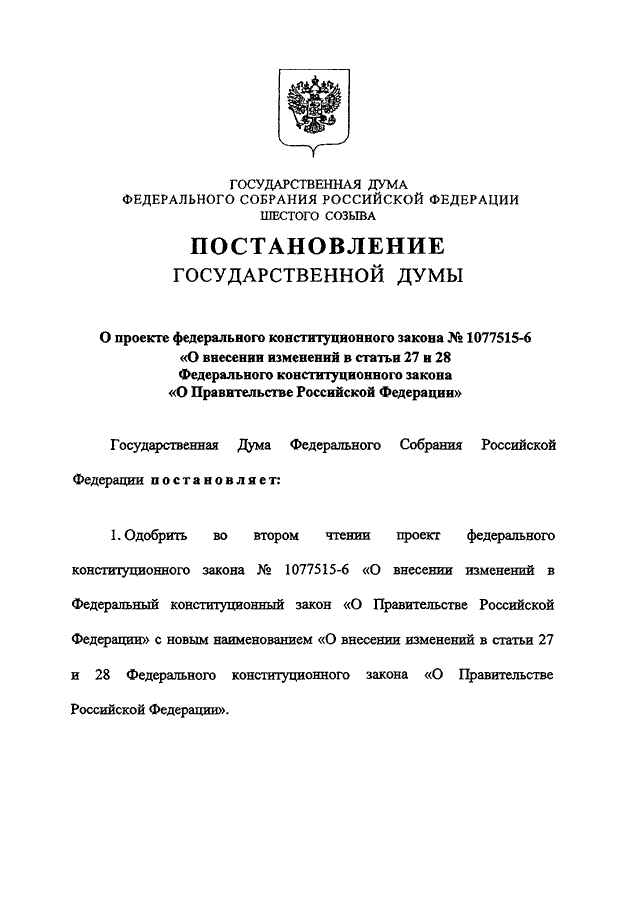 ГОСУДАРСТВЕННАЯ ДУМА
ФЕДЕРАЛЬНОГО СОБРАНИЯ РОССИЙСКОЙ ФЕДЕРАЦИИ
ШЕСТОГО СОЗЫВА

ПОСТАНОВЛЕНИЕ
ГОСУДАРСТВЕННОЙ ДУМЫ

О проекте федерального конституционного закона № 1077515-6
«О внесении изменений в статьи 27 и 28
Федерального конституционного закона
«О Правительстве Российской Федерации»

Государственная Дума Федерального Собрания Российской Федерации постановляет:

1. Одобрить во втором чтении проект федерального конституционного закона № 1077515-6 «О внесении изменений в Федеральный конституционный закон «О Правительстве Российской Федерации» с новым наименованием «О внесении изменений в статьи 27 и 28 Федерального конституционного закона «О Правительстве Российской Федерации».